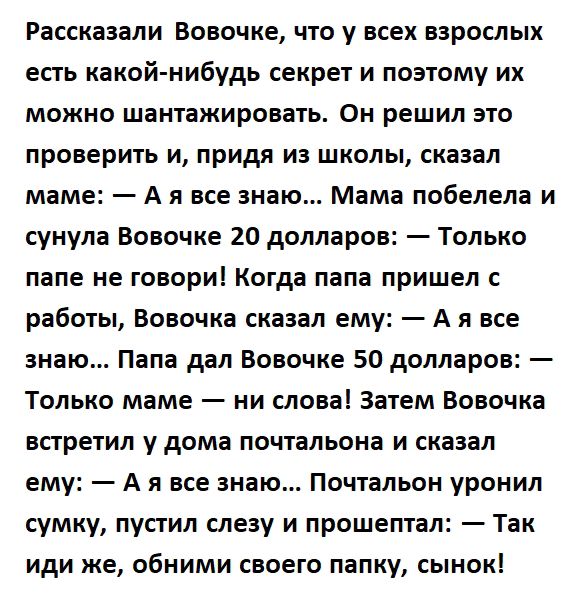 Рассказали Вовочке, что у всех взрослых есть какой-нибудь секрет и поэтому их можно шантажировать. Он решил это проверить и, придя из школы, сказал маме: — А я все знаю... Мама побелела и сунула Вовочке 20 долларов: — Только папе не говори! Когда папа пришел с работы, Вовочка сказал ему: — А я все знаю... Папа дал Вовочке 50 долларов: — Только маме — ни слова! Затем Вовочка встретил у дома почтальона и сказал ему: — А я все знаю... Почтальон уронил сумку, пустил слезу и прошептал: — Так иди же, обними своего папку, сынок!